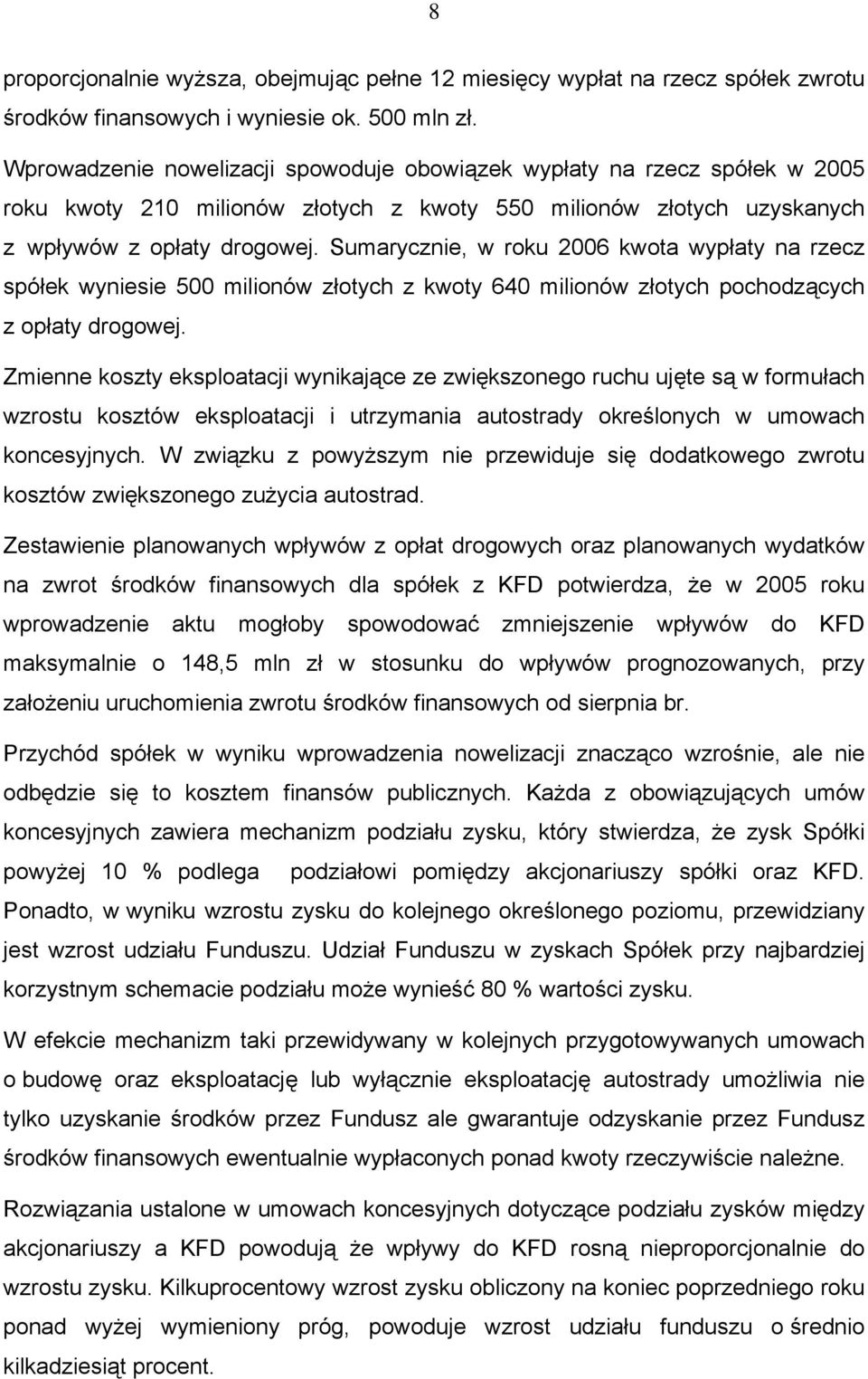 8

proporcjonalnie wyższa, obejmując pełne 12 miesięcy wypłat na rzecz spółek zwrotu środków finansowych i wyniesie ok. 500 mln zł.

Wprowadzenie nowelizacji spowoduje obowiązek wypłaty na rzecz spółek w 2005 roku kwoty 210 milionów złotych z kwoty 550 milionów złotych uzyskanych z wpływów z opłaty drogowej. Sumarycznie, w roku 2006 kwota wypłaty na rzecz spółek wyniesie 500 milionów złotych z kwoty 640 milionów złotych pochodzących z opłaty drogowej.

Zmienne koszty eksploatacji wynikające ze zwiększonego ruchu ujęte są w formułach wzrostu kosztów eksploatacji i utrzymania autostrady określonych w umowach koncesyjnych. W związku z powyższym nie przewiduje się dodatkowego zwrotu kosztów zwiększonego zużycia autostrad.

Zestawienie planowanych wpływów z opłat drogowych oraz planowanych wydatków na zwrot środków finansowych dla spółek z KFD potwierdza, że w 2005 roku wprowadzenie aktu mogłoby spowodować zmniejszenie wpływów do KFD maksymalnie o 148,5 mln zł w stosunku do wpływów prognozowanych, przy założeniu uruchomienia zwrotu środków finansowych od sierpnia br.

Przychód spółek w wyniku wprowadzenia nowelizacji znacząco wzrośnie, ale nie odbędzie się to kosztem finansów publicznych. Każda z obowiązujących umów koncesyjnych zawiera mechanizm podziału zysku, który stwierdza, że zysk Spółki powyżej 10 % podlega podziałowi pomiędzy akcjonariuszy spółki oraz KFD. Ponadto, w wyniku wzrostu zysku do kolejnego określonego poziomu, przewidziany jest wzrost udziału Funduszu. Udział Funduszu w zyskach Spółek przy najbardziej korzystnym schemacie podziału może wynieść 80 % wartości zysku.

W efekcie mechanizm taki przewidywany w kolejnych przygotowywanych umowach o budowę oraz eksploatację lub wyłącznie eksploatację autostrady umożliwia nie tylko uzyskanie środków przez Fundusz ale gwarantuje odzyskanie przez Fundusz środków finansowych ewentualnie wypłaconych ponad kwoty rzeczywiście należne.

Rozwiązania ustalone w umowach koncesyjnych dotyczące podziału zysków między akcjonariuszy a KFD powodują że wpływy do KFD rosną nieproporcjonalnie do wzrostu zysku. Kilkuprocentowy wzrost zysku obliczony na koniec poprzedniego roku ponad wyżej wymieniony próg, powoduje wzrost udziału funduszu o średnio kilkadziesiąt procent.